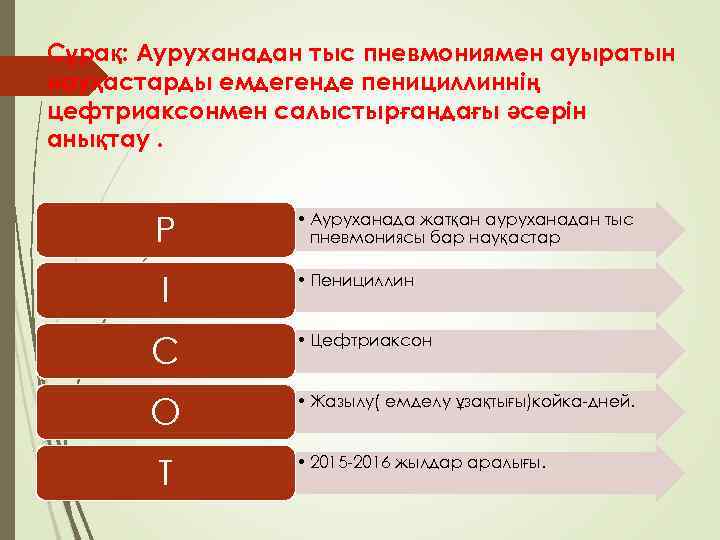 Сұрақ: Ауруханадан тыс пневмониямен ауыратын науқастарды емдегенде пенициллиннің цефтриаксонмен салыстырғандағы әсерін анықтау .

P

• Ауруханада жатқан ауруханадан тыс пневмониясы бар науқастар

I

• Пенициллин

C

• Цефтриаксон

O

• Жазылу( емделу ұзақтығы)койка-дней.

T

• 2015-2016 жылдар аралығы.